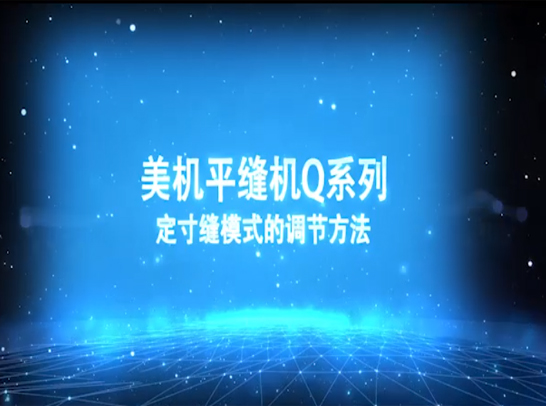 美机平缝机Q系列
定寸缝模式的调节方法